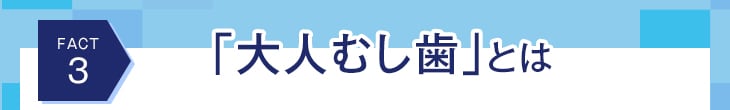 FACT
3

「大人むし歯」とは